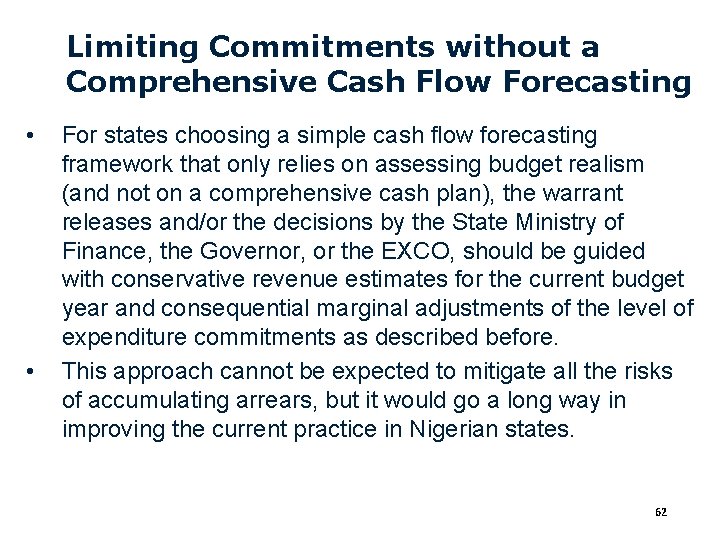 Limiting Commitments without a Comprehensive Cash Flow Forecasting

• For states choosing a simple cash flow forecasting framework that only relies on assessing budget realism (and not on a comprehensive cash plan), the warrant releases and/or the decisions by the State Ministry of Finance, the Governor, or the EXCO, should be guided with conservative revenue estimates for the current budget year and consequential marginal adjustments of the level of expenditure commitments as described before.

• This approach cannot be expected to mitigate all the risks of accumulating arrears, but it would go a long way in improving the current practice in Nigerian states.

62